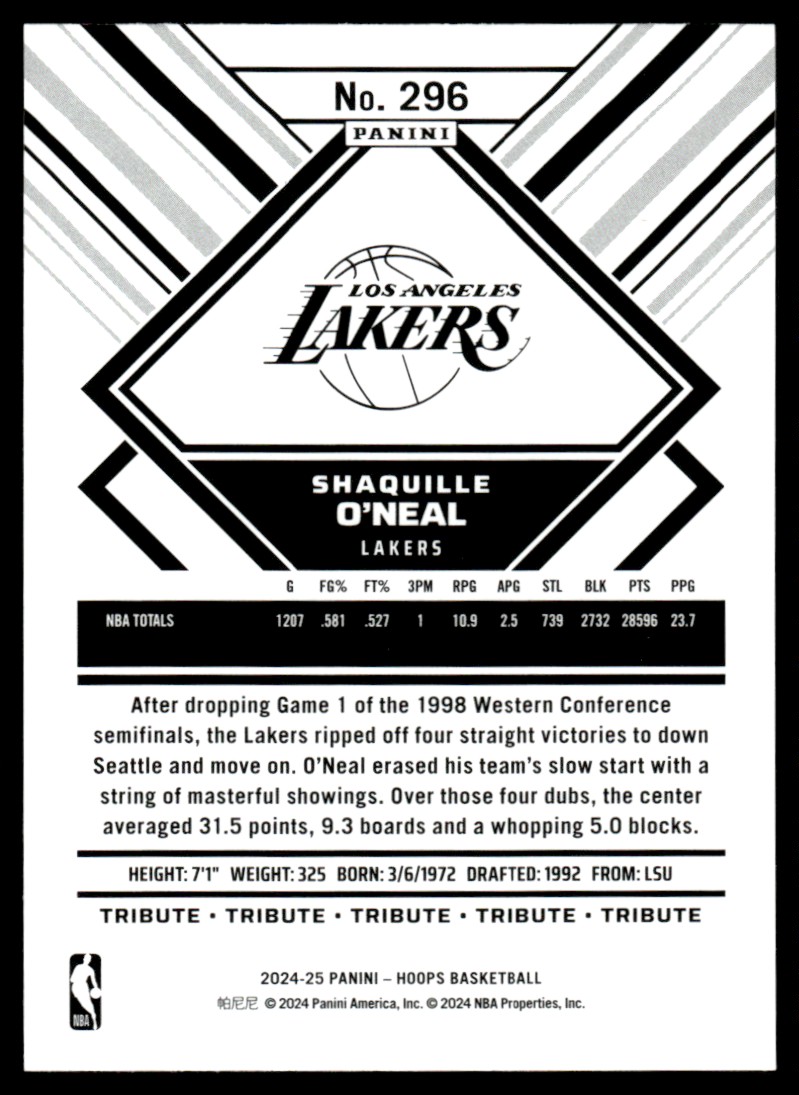 No. 296

PANINI

LOS ANGELES
LAKERS

SHAQUILLE
O'NEAL
LAKERS

|  | G | FG% | FT% | 3PM | RPG | APG | STL | BLK | PTS | PPG |
|---|---|---|---|---|---|---|---|---|---|---|
| NBA TOTALS | 1207 | .581 | .527 | 1 | 10.9 | 2.5 | 739 | 2732 | 28596 | 23.7 |

After dropping Game 1 of the 1998 Western Conference semifinals, the Lakers ripped off four straight victories to down Seattle and move on. O'Neal erased his team's slow start with a string of masterful showings. Over those four dubs, the center averaged 31.5 points, 9.3 boards and a whopping 5.0 blocks.

HEIGHT: 7'1" WEIGHT: 325 BORN: 3/6/1972 DRAFTED: 1992 FROM: LSU

TRIBUTE • TRIBUTE • TRIBUTE • TRIBUTE • TRIBUTE

NBA

2024-25 PANINI – HOOPS BASKETBALL
帕尼尼 © 2024 Panini America, Inc. © 2024 NBA Properties, Inc.